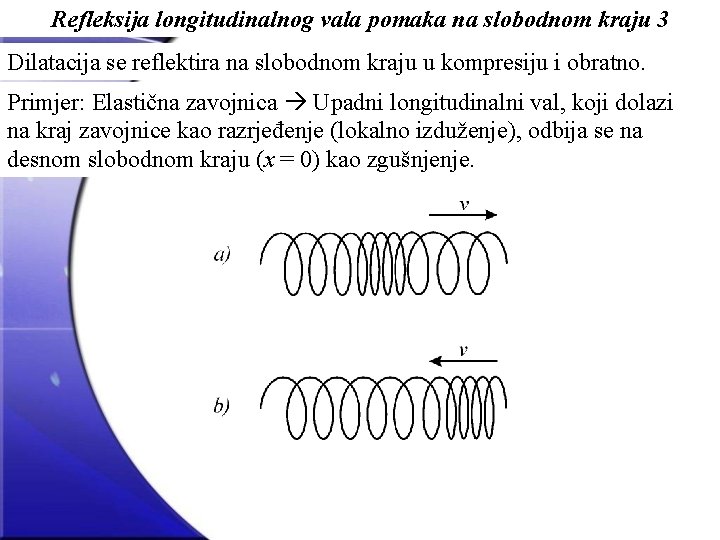 Refleksija longitudinalnog vala pomaka na slobodnom kraju 3

Dilatacija se reflektira na slobodnom kraju u kompresiju i obratno.

Primjer: Elastična zavojnica → Upadni longitudinalni val, koji dolazi na kraj zavojnice kao razrjeđenje (lokalno izduženje), odbija se na desnom slobodnom kraju ($x = 0$) kao zgušnjenje.

$v$

a)

$v$

b)